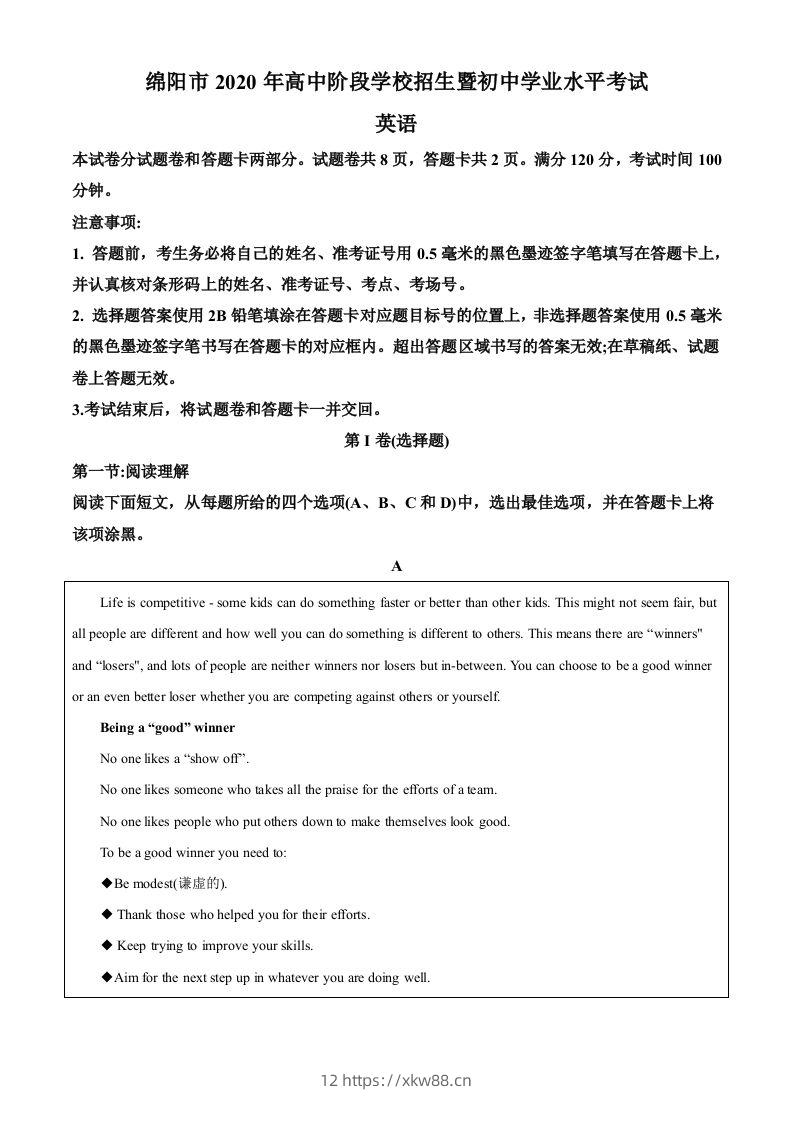 绵阳市 2020 年高中阶段学校招生暨初中学业水平考试

英语

本试卷分试题卷和答题卡两部分。试题卷共 8 页，答题卡共 2 页。满分 120 分，考试时间 100 分钟。

注意事项:

1. 答题前，考生务必将自己的姓名、准考证号用 0.5 毫米的黑色墨迹签字笔填写在答题卡上，并认真核对条形码上的姓名、准考证号、考点、考场号。

2. 选择题答案使用 2B 铅笔填涂在答题卡对应题目标号的位置上，非选择题答案使用 0.5 毫米的黑色墨迹签字笔书写在答题卡的对应框内。超出答题区域书写的答案无效;在草稿纸、试题卷上答题无效。

3.考试结束后，将试题卷和答题卡一并交回。

第 I 卷(选择题)

第一节:阅读理解

阅读下面短文，从每题所给的四个选项(A、B、C 和 D)中，选出最佳选项，并在答题卡上将该项涂黑。

A

Life is competitive - some kids can do something faster or better than other kids. This might not seem fair, but all people are different and how well you can do something is different to others. This means there are “winners" and “losers", and lots of people are neither winners nor losers but in-between. You can choose to be a good winner or an even better loser whether you are competing against others or yourself.

Being a “good” winner

No one likes a “show off”.

No one likes someone who takes all the praise for the efforts of a team.

No one likes people who put others down to make themselves look good.

To be a good winner you need to:

◆Be modest(谦虚的).

◆ Thank those who helped you for their efforts.

◆ Keep trying to improve your skills.

◆Aim for the next step up in whatever you are doing well.

12 https://xkw88.cn